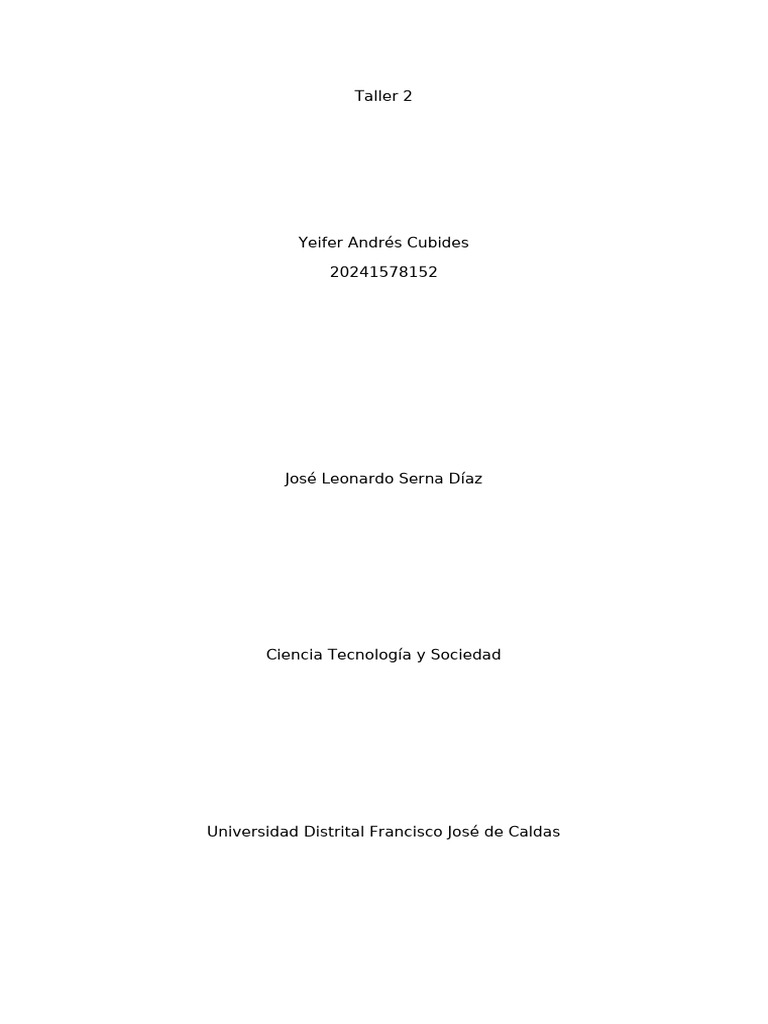 Taller 2

Yeifer Andrés Cubides
20241578152

José Leonardo Serna Díaz

Ciencia Tecnología y Sociedad

Universidad Distrital Francisco José de Caldas